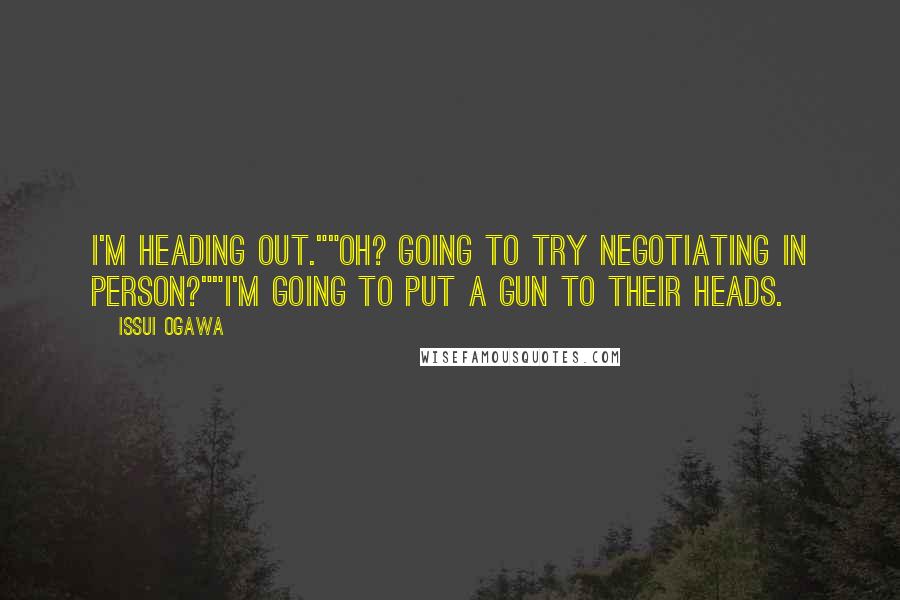 I'M HEADING OUT.""OH? GOING TO TRY NEGOTIATING IN PERSON?""I'M GOING TO PUT A GUN TO THEIR HEADS.

ISSUI OGAWA

WISEFAMOUSQUOTES.COM